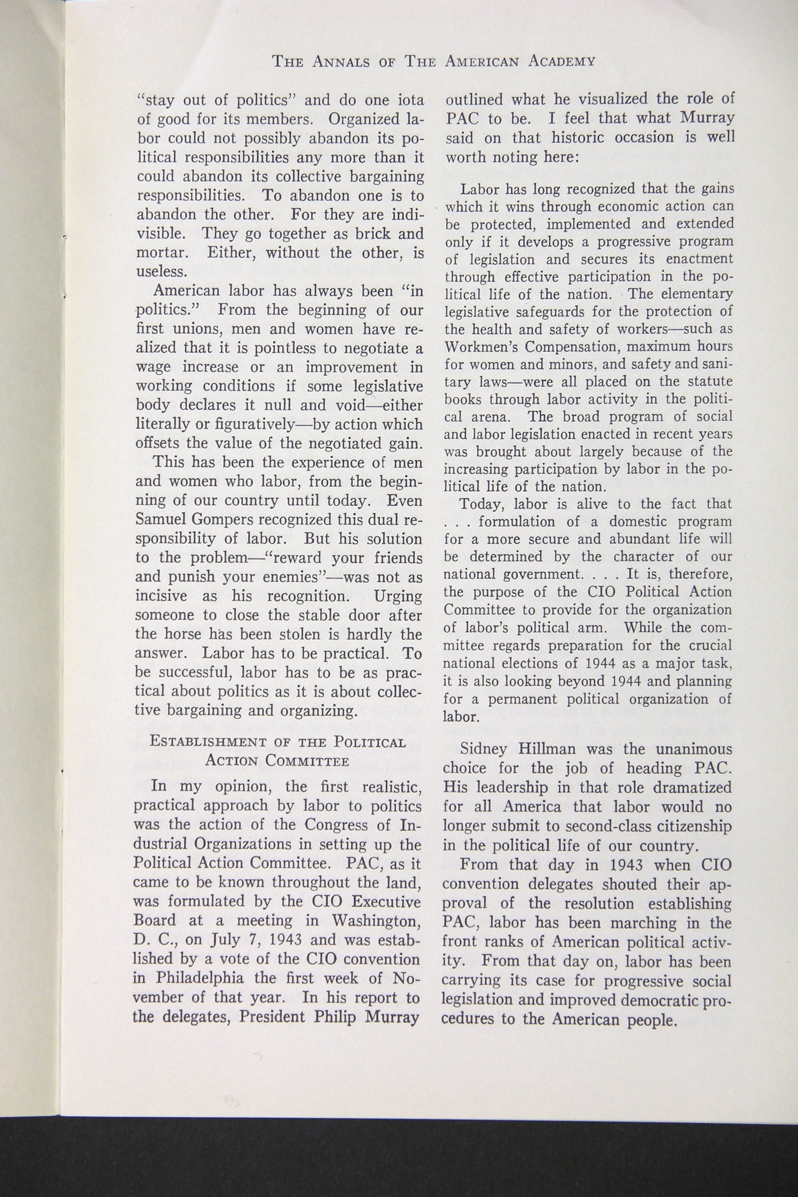 THE ANNALS OF THE AMERICAN ACADEMY

"stay out of politics" and do one iota of good for its members. Organized labor could not possibly abandon its political responsibilities any more than it could abandon its collective bargaining responsibilities. To abandon one is to abandon the other. For they are indivisible. They go together as brick and mortar. Either, without the other, is useless.

American labor has always been "in politics." From the beginning of our first unions, men and women have realized that it is pointless to negotiate a wage increase or an improvement in working conditions if some legislative body declares it null and void—either literally or figuratively—by action which offsets the value of the negotiated gain.

This has been the experience of men and women who labor, from the beginning of our country until today. Even Samuel Gompers recognized this dual responsibility of labor. But his solution to the problem—"reward your friends and punish your enemies"—was not as incisive as his recognition. Urging someone to close the stable door after the horse has been stolen is hardly the answer. Labor has to be practical. To be successful, labor has to be as practical about politics as it is about collective bargaining and organizing.

ESTABLISHMENT OF THE POLITICAL ACTION COMMITTEE

In my opinion, the first realistic, practical approach by labor to politics was the action of the Congress of Industrial Organizations in setting up the Political Action Committee. PAC, as it came to be known throughout the land, was formulated by the CIO Executive Board at a meeting in Washington, D. C., on July 7, 1943 and was established by a vote of the CIO convention in Philadelphia the first week of November of that year. In his report to the delegates, President Philip Murray outlined what he visualized the role of PAC to be. I feel that what Murray said on that historic occasion is well worth noting here:

Labor has long recognized that the gains which it wins through economic action can be protected, implemented and extended only if it develops a progressive program of legislation and secures its enactment through effective participation in the political life of the nation. The elementary legislative safeguards for the protection of the health and safety of workers—such as Workmen's Compensation, maximum hours for women and minors, and safety and sanitary laws—were all placed on the statute books through labor activity in the political arena. The broad program of social and labor legislation enacted in recent years was brought about largely because of the increasing participation by labor in the political life of the nation.

Today, labor is alive to the fact that . . . formulation of a domestic program for a more secure and abundant life will be determined by the character of our national government. . . . It is, therefore, the purpose of the CIO Political Action Committee to provide for the organization of labor's political arm. While the committee regards preparation for the crucial national elections of 1944 as a major task, it is also looking beyond 1944 and planning for a permanent political organization of labor.

Sidney Hillman was the unanimous choice for the job of heading PAC. His leadership in that role dramatized for all America that labor would no longer submit to second-class citizenship in the political life of our country.

From that day in 1943 when CIO convention delegates shouted their approval of the resolution establishing PAC, labor has been marching in the front ranks of American political activity. From that day on, labor has been carrying its case for progressive social legislation and improved democratic procedures to the American people.